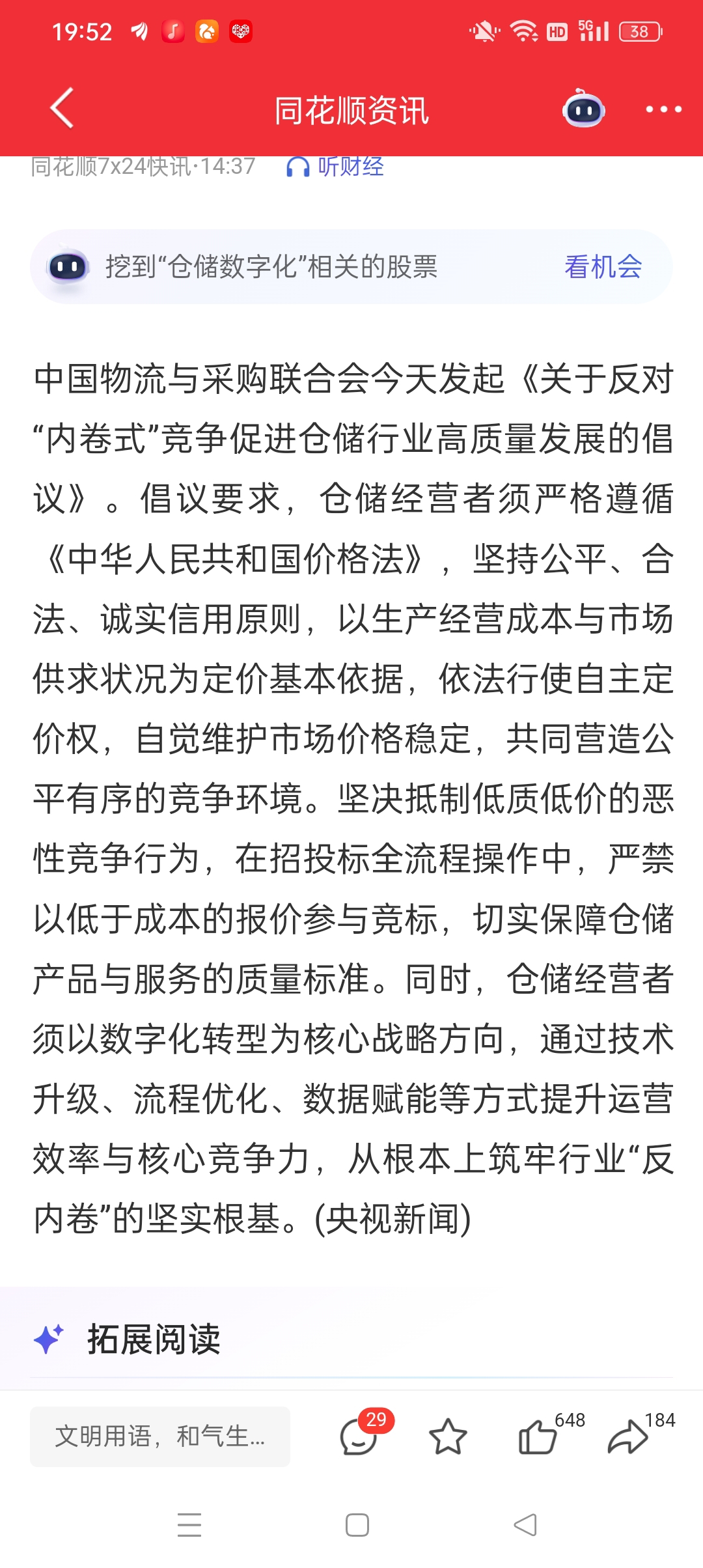 19:52

HD 5G 38

同花顺资讯

同花顺7x24快讯·14:37 听财经

挖到“仓储数字化”相关的股票 看机会

中国物流与采购联合会今天发起《关于反对“内卷式”竞争促进仓储行业高质量发展的倡议》。倡议要求，仓储经营者须严格遵循《中华人民共和国价格法》，坚持公平、合法、诚实信用原则，以生产经营成本与市场供求状况为定价基本依据，依法行使自主定价权，自觉维护市场价格稳定，共同营造公平有序的竞争环境。坚决抵制低质低价的恶性竞争行为，在招投标全流程操作中，严禁以低于成本的报价参与竞标，切实保障仓储产品与服务的质量标准。同时，仓储经营者须以数字化转型为核心战略方向，通过技术升级、流程优化、数据赋能等方式提升运营效率与核心竞争力，从根本上筑牢行业“反内卷”的坚实根基。(央视新闻)

拓展阅读

文明用语，和气生...

29

648

184